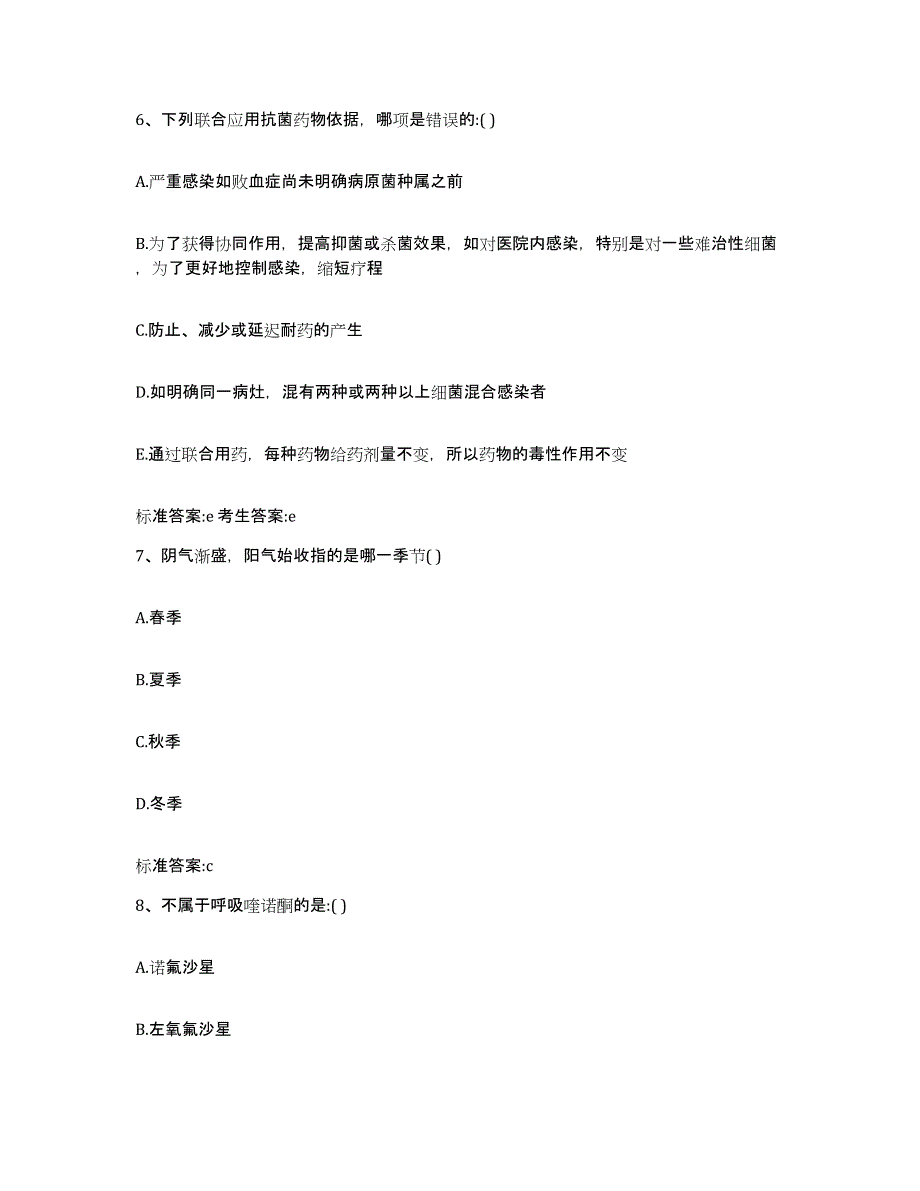 6、下列联合应用抗菌药物依据，哪项是错误的:( )

A.严重感染如败血症尚未明确病原菌种属之前

B.为了获得协同作用，提高抑菌或杀菌效果，如对医院内感染，特别是对一些难治性细菌，为了更好地控制感染，缩短疗程

C.防止、减少或延迟耐药的产生

D.如明确同一病灶，混有两种或两种以上细菌混合感染者

E.通过联合用药，每种药物给药剂量不变，所以药物的毒性作用不变

标准答案:e 考生答案:e

7、阴气渐盛，阳气始收指的是哪一季节( )

A.春季

B.夏季

C.秋季

D.冬季

标准答案:c

8、不属于呼吸喹诺酮的是:( )

A.诺氟沙星

B.左氧氟沙星